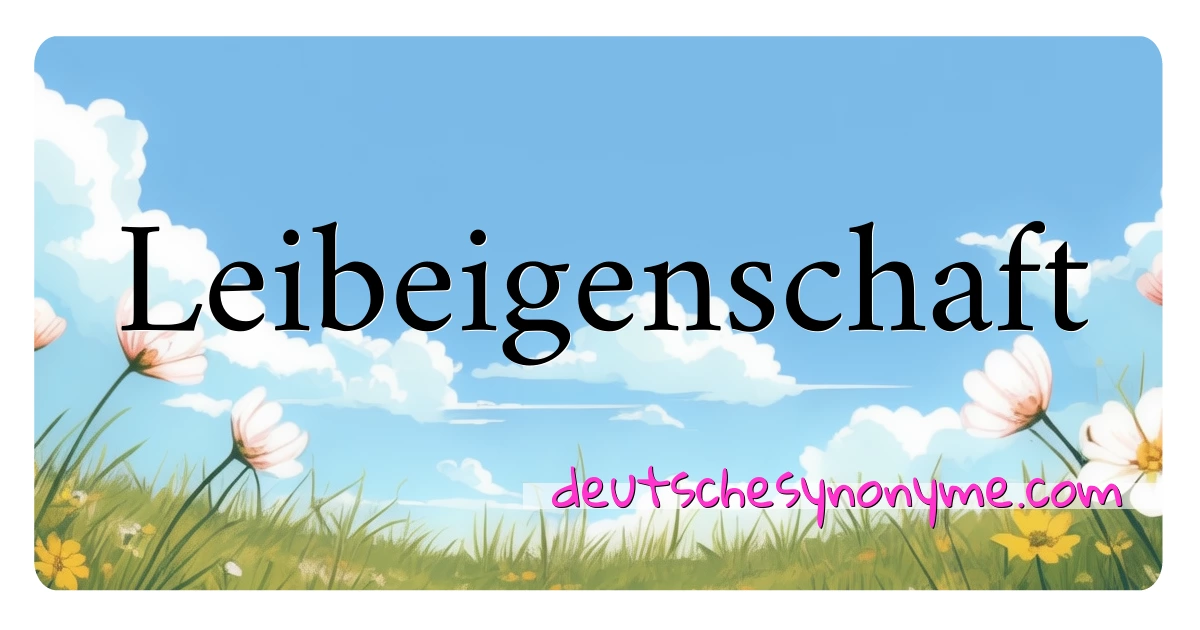 Leibeigenschaft

deutschesynonyme.com